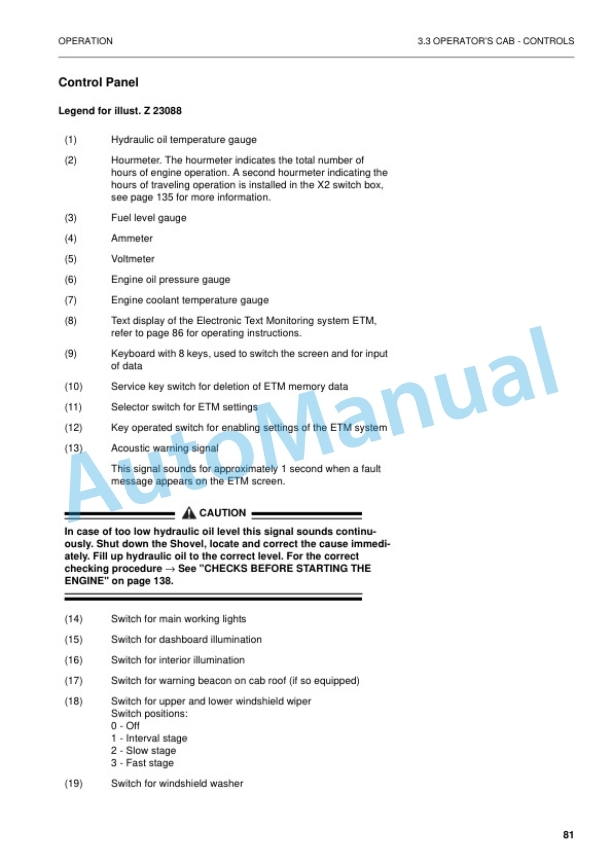 OPERATION

3.3 OPERATOR'S CAB - CONTROLS

Control Panel

Legend for illust. Z 23088

(1) Hydraulic oil temperature gauge

(2) Hourmeter. The hourmeter indicates the total number of hours of engine operation. A second hourmeter indicating the hours of traveling operation is installed in the X2 switch box, see page 135 for more information.

(3) Fuel level gauge

(4) Ammeter

(5) Voltmeter

(6) Engine oil pressure gauge

(7) Engine coolant temperature gauge

(8) Text display of the Electronic Text Monitoring system ETM, refer to page 86 for operating instructions.

(9) Keyboard with 8 keys, used to switch the screen and for input of data

(10) Service key switch for deletion of ETM memory data

(11) Selector switch for ETM settings

(12) Key operated switch for enabling settings of the ETM system

(13) Acoustic warning signal

This signal sounds for approximately 1 second when a fault message appears on the ETM screen.

CAUTION

In case of too low hydraulic oil level this signal sounds continuously. Shut down the Shovel, locate and correct the cause immediately. Fill up hydraulic oil to the correct level. For the correct checking procedure → See "CHECKS BEFORE STARTING THE ENGINE" on page 138.

(14) Switch for main working lights

(15) Switch for dashboard illumination

(16) Switch for interior illumination

(17) Switch for warning beacon on cab roof (if so equipped)

(18) Switch for upper and lower windshield wiper
Switch positions:
0 - Off
1 - Interval stage
2 - Slow stage
3 - Fast stage

(19) Switch for windshield washer

81

AutoManual